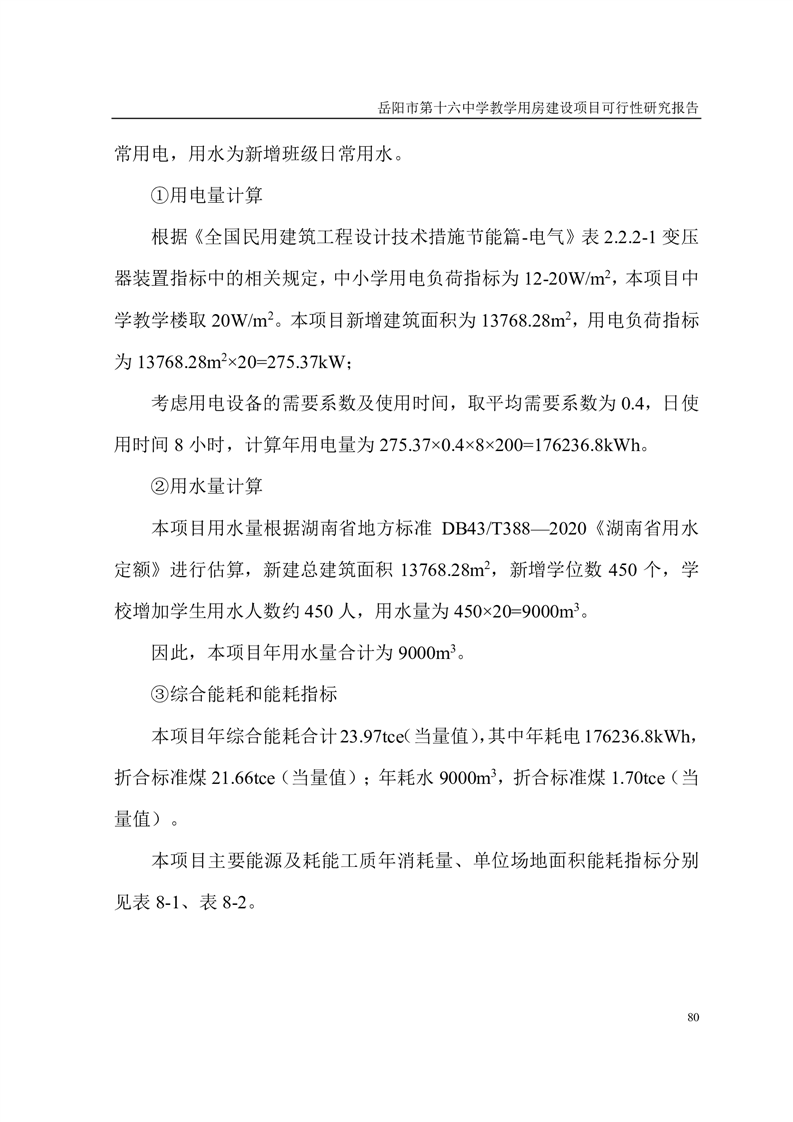 岳阳市第十六中学教学用房建设项目可行性研究报告

常用电，用水为新增班级日常用水。

①用电量计算

根据《全国民用建筑工程设计技术措施节能篇-电气》表 2.2.2-1 变压器装置指标中的相关规定，中小学用电负荷指标为 12-20W/m$^2$，本项目中学教学楼取 20W/m$^2$。本项目新增建筑面积为 13768.28m$^2$，用电负荷指标为 13768.28m$^2$×20=275.37kW；

考虑用电设备的需要系数及使用时间，取平均需要系数为 0.4，日使用时间 8 小时，计算年用电量为 275.37×0.4×8×200=176236.8kWh。

②用水量计算

本项目用水量根据湖南省地方标准 DB43/T388—2020《湖南省用水定额》进行估算，新建总建筑面积 13768.28m$^2$，新增学位数 450 个，学校增加学生用水人数约 450 人，用水量为 450×20=9000m$^3$。

因此，本项目年用水量合计为 9000m$^3$。

③综合能耗和能耗指标

本项目年综合能耗合计 23.97tce(当量值)，其中年耗电 176236.8kWh，折合标准煤 21.66tce（当量值）；年耗水 9000m$^3$，折合标准煤 1.70tce（当量值）。

本项目主要能源及耗能工质年消耗量、单位场地面积能耗指标分别见表 8-1、表 8-2。

80